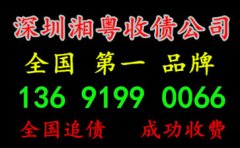 深圳湘粤收债公司

全国 第一 品牌

136 9199 0066

全国追债 成功收费